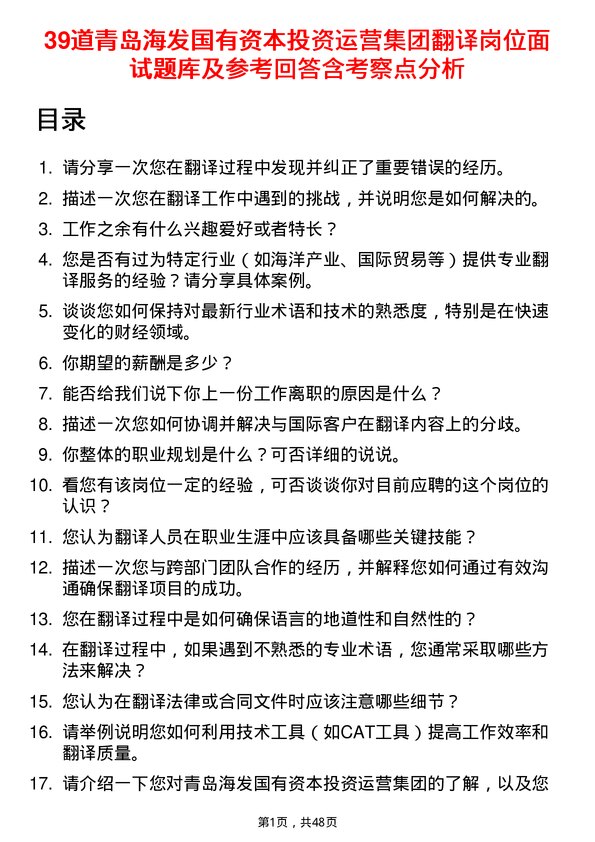 39道青岛海发国有资本投资运营集团翻译岗位面试题库及参考回答含考察点分析

目录

1. 请分享一次您在翻译过程中发现并纠正了重要错误的经历。
2. 描述一次您在翻译工作中遇到的挑战，并说明您是如何解决的。
3. 工作之余有什么兴趣爱好或者特长？
4. 您是否有过为特定行业（如海洋产业、国际贸易等）提供专业翻译服务的经验？请分享具体案例。
5. 谈谈您如何保持对最新行业术语和技术的熟悉度，特别是在快速变化的财经领域。
6. 你期望的薪酬是多少？
7. 能否给我们说下你上一份工作离职的原因是什么？
8. 描述一次您如何协调并解决与国际客户在翻译内容上的分歧。
9. 你整体的职业规划是什么？可否详细的说说。
10. 看您有该岗位一定的经验，可否谈谈你对目前应聘的这个岗位的认识？
11. 您认为翻译人员在职业生涯中应该具备哪些关键技能？
12. 描述一次您与跨部门团队合作的经历，并解释您如何通过有效沟通确保翻译项目的成功。
13. 您在翻译过程中是如何确保语言的地道性和自然性的？
14. 在翻译过程中，如果遇到不熟悉的专业术语，您通常采取哪些方法来解决？
15. 您认为在翻译法律或合同文件时应该注意哪些细节？
16. 请举例说明您如何利用技术工具（如CAT工具）提高工作效率和翻译质量。
17. 请介绍一下您对青岛海发国有资本投资运营集团的了解，以及您

第1页，共48页